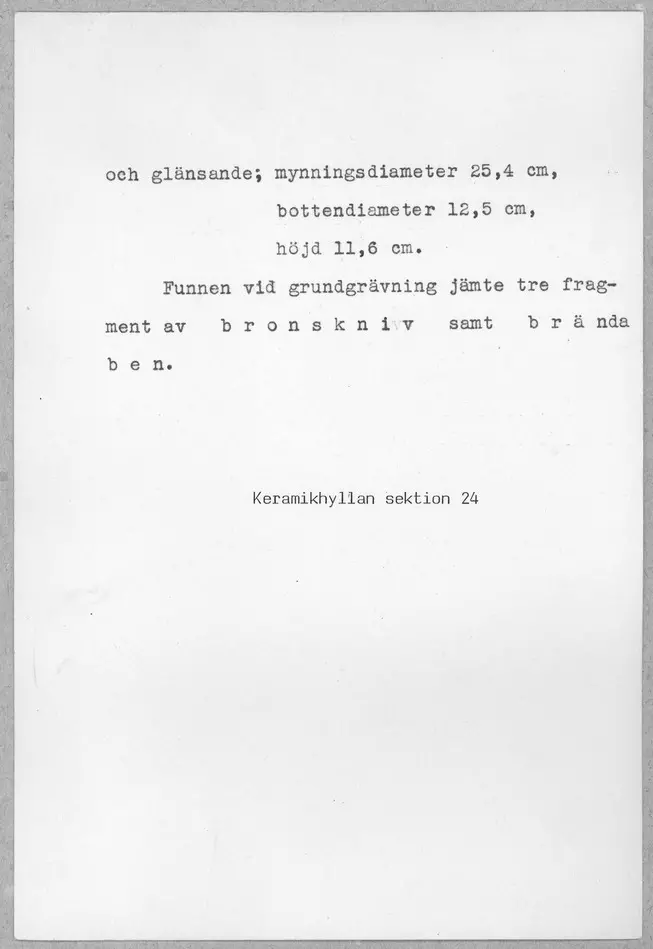 och glänsande; mynningsdiameter 25,4 cm,

bottendiameter 12,5 cm,

höjd 11,6 cm.

Funnen vid grundgrävning jämte tre fragment av b r o n s k n i v samt b r ä nda b e n.

Keramikhyllan sektion 24